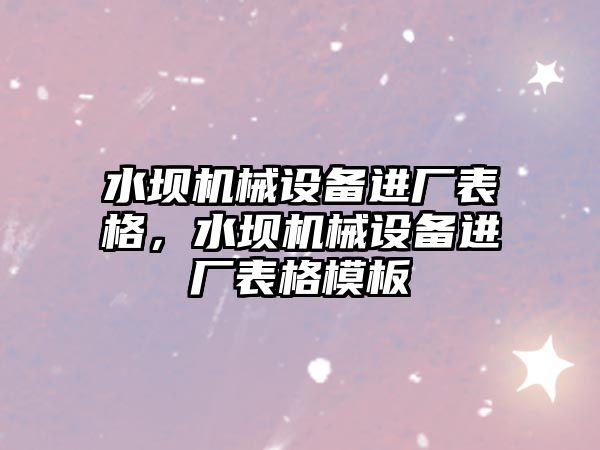 水坝机械设备进厂表格，水坝机械设备进厂表格模板